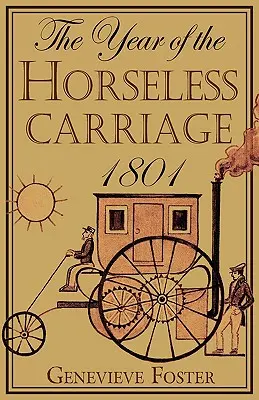 The Year of the
HORSELESS
CARRIAGE
1801

GENEVIEVE FOSTER